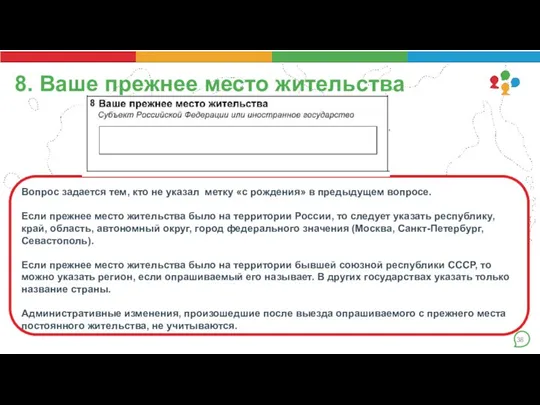 8. Ваше прежнее место жительства

8 Ваше прежнее место жительства
Субъект Российской Федерации или иностранное государство

Вопрос задается тем, кто не указал метку «с рождения» в предыдущем вопросе.

Если прежнее место жительства было на территории России, то следует указать республику, край, область, автономный округ, город федерального значения (Москва, Санкт-Петербург, Севастополь).

Если прежнее место жительства было на территории бывшей союзной республики СССР, то можно указать регион, если опрашиваемый его называет. В других государствах указать только название страны.

Административные изменения, произошедшие после выезда опрашиваемого с прежнего места постоянного жительства, не учитываются.

38